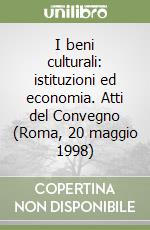 unilibro

I beni culturali: istituzioni ed economia. Atti del Convegno (Roma, 20 maggio 1998)

COPERTINA NON DISPONIBILE